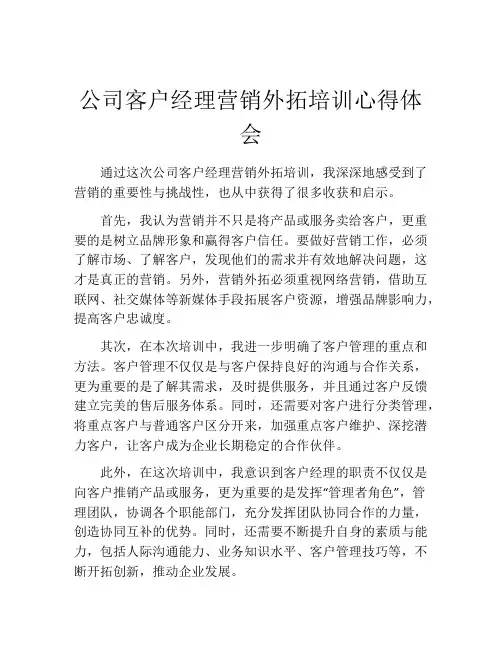 公司客户经理营销外拓培训心得体会

通过这次公司客户经理营销外拓培训，我深深地感受到了营销的重要性与挑战性，也从中获得了很多收获和启示。

首先，我认为营销并不只是将产品或服务卖给客户，更重要的是树立品牌形象和赢得客户信任。要做好营销工作，必须了解市场、了解客户，发现他们的需求并有效地解决问题，这才是真正的营销。另外，营销外拓必须重视网络营销，借助互联网、社交媒体等新媒体手段拓展客户资源，增强品牌影响力，提高客户忠诚度。

其次，在本次培训中，我进一步明确了客户管理的重点和方法。客户管理不仅仅是与客户保持良好的沟通与合作关系，更为重要的是了解其需求，及时提供服务，并且通过客户反馈建立完美的售后服务体系。同时，还需要对客户进行分类管理，将重点客户与普通客户区分开来，加强重点客户维护、深挖潜力客户，让客户成为企业长期稳定的合作伙伴。

此外，在这次培训中，我意识到客户经理的职责不仅仅是向客户推销产品或服务，更为重要的是发挥“管理者角色”，管理团队，协调各个职能部门，充分发挥团队协同合作的力量，创造协同互补的优势。同时，还需要不断提升自身的素质与能力，包括人际沟通能力、业务知识水平、客户管理技巧等，不断开拓创新，推动企业发展。